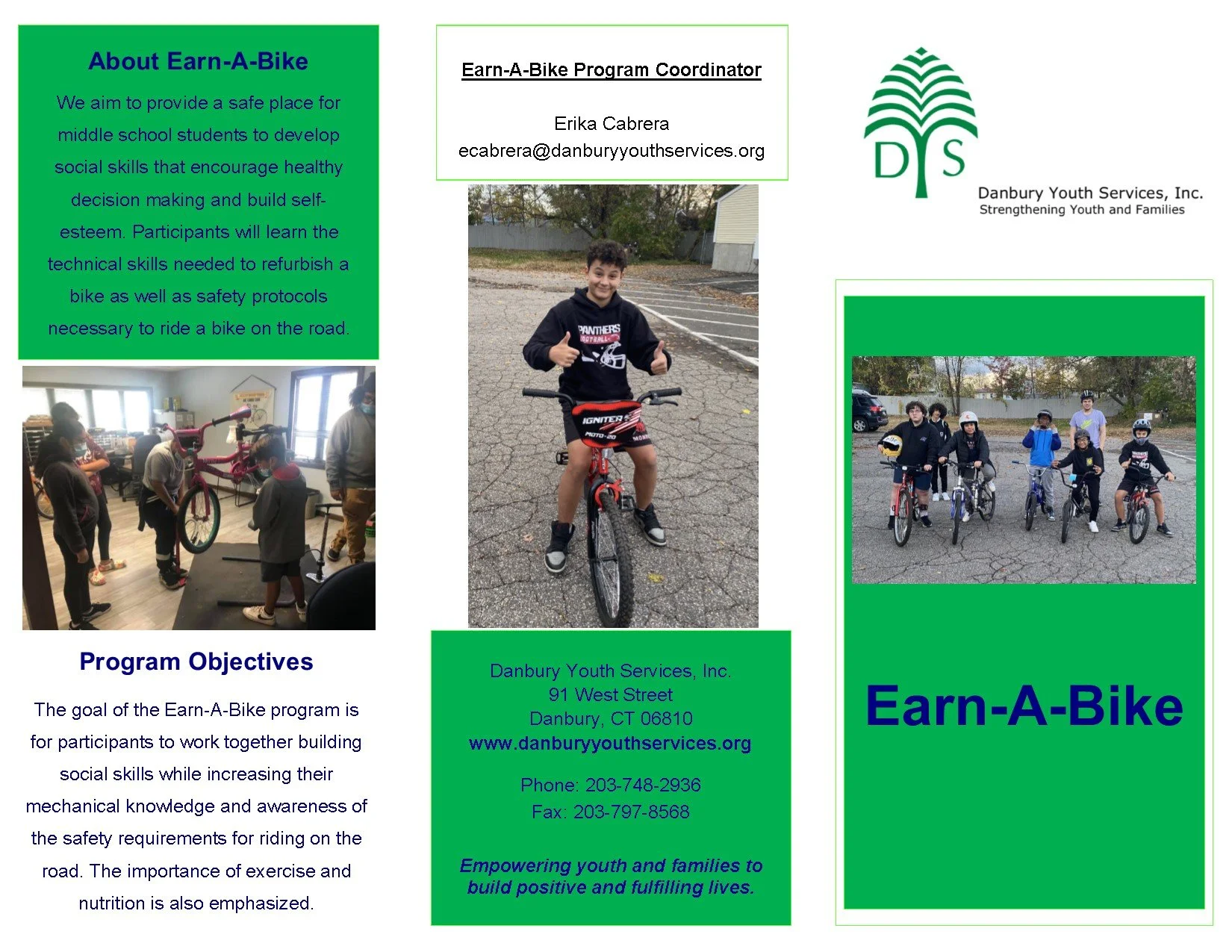 About Earn-A-Bike

We aim to provide a safe place for middle school students to develop social skills that encourage healthy decision making and build self-esteem. Participants will learn the technical skills needed to refurbish a bike as well as safety protocols necessary to ride a bike on the road.

Program Objectives

The goal of the Earn-A-Bike program is for participants to work together building social skills while increasing their mechanical knowledge and awareness of the safety requirements for riding on the road. The importance of exercise and nutrition is also emphasized.

Earn-A-Bike Program Coordinator

Erika Cabrera
ecabrera@danburyyouthservices.org

PANTHERS FOOTBALL

IGNITER MOTO-20

Danbury Youth Services, Inc.
91 West Street
Danbury, CT 06810
www.danburyyouthservices.org

Phone: 203-748-2936
Fax: 203-797-8568

Empowering youth and families to build positive and fulfilling lives.

DYS
Danbury Youth Services, Inc.
Strengthening Youth and Families

Earn-A-Bike